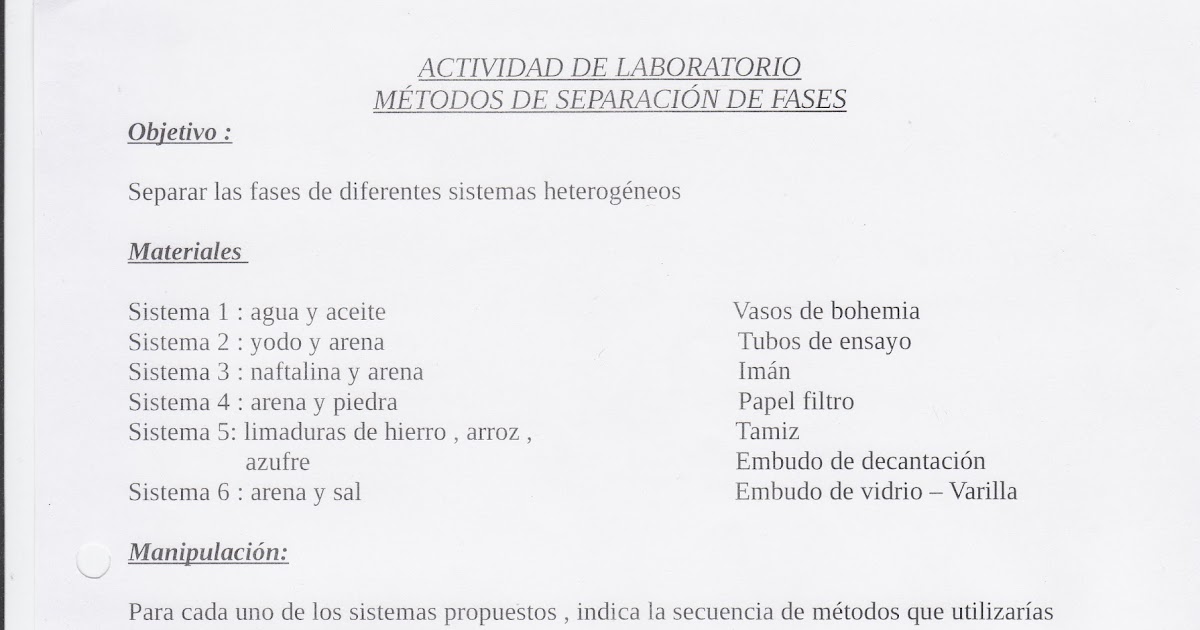 ACTIVIDAD DE LABORATORIO
MÉTODOS DE SEPARACIÓN DE FASES

Objetivo :

Separar las fases de diferentes sistemas heterogéneos

Materiales

Sistema 1 : agua y aceite
Sistema 2 : yodo y arena
Sistema 3 : naftalina y arena
Sistema 4 : arena y piedra
Sistema 5: limaduras de hierro , arroz , azufre
Sistema 6 : arena y sal

Vasos de bohemia
Tubos de ensayo
Imán
Papel filtro
Tamiz
Embudo de decantación
Embudo de vidrio – Varilla

Manipulación:

Para cada uno de los sistemas propuestos , indica la secuencia de métodos que utilizarías